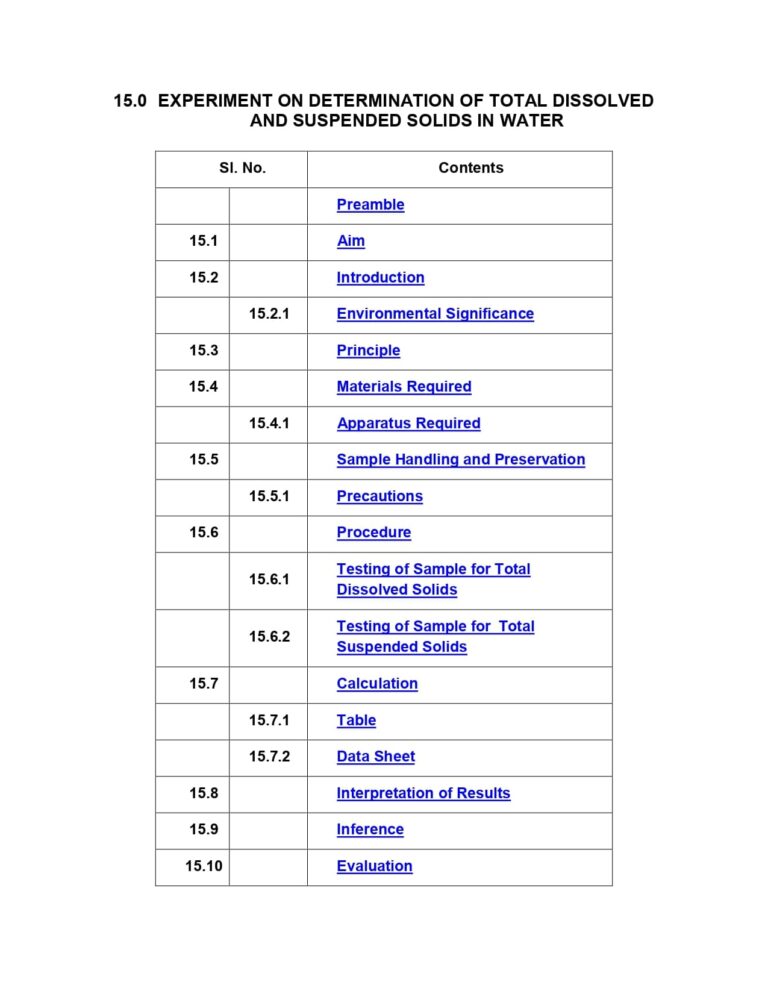 15.0 EXPERIMENT ON DETERMINATION OF TOTAL DISSOLVED AND SUSPENDED SOLIDS IN WATER

| Sl. No. | | Contents |
|---|---|---|
| | | Preamble |
| 15.1 | | Aim |
| 15.2 | | Introduction |
| | 15.2.1 | Environmental Significance |
| 15.3 | | Principle |
| 15.4 | | Materials Required |
| | 15.4.1 | Apparatus Required |
| 15.5 | | Sample Handling and Preservation |
| | 15.5.1 | Precautions |
| 15.6 | | Procedure |
| | 15.6.1 | Testing of Sample for Total Dissolved Solids |
| | 15.6.2 | Testing of Sample for Total Suspended Solids |
| 15.7 | | Calculation |
| | 15.7.1 | Table |
| | 15.7.2 | Data Sheet |
| 15.8 | | Interpretation of Results |
| 15.9 | | Inference |
| 15.10 | | Evaluation |